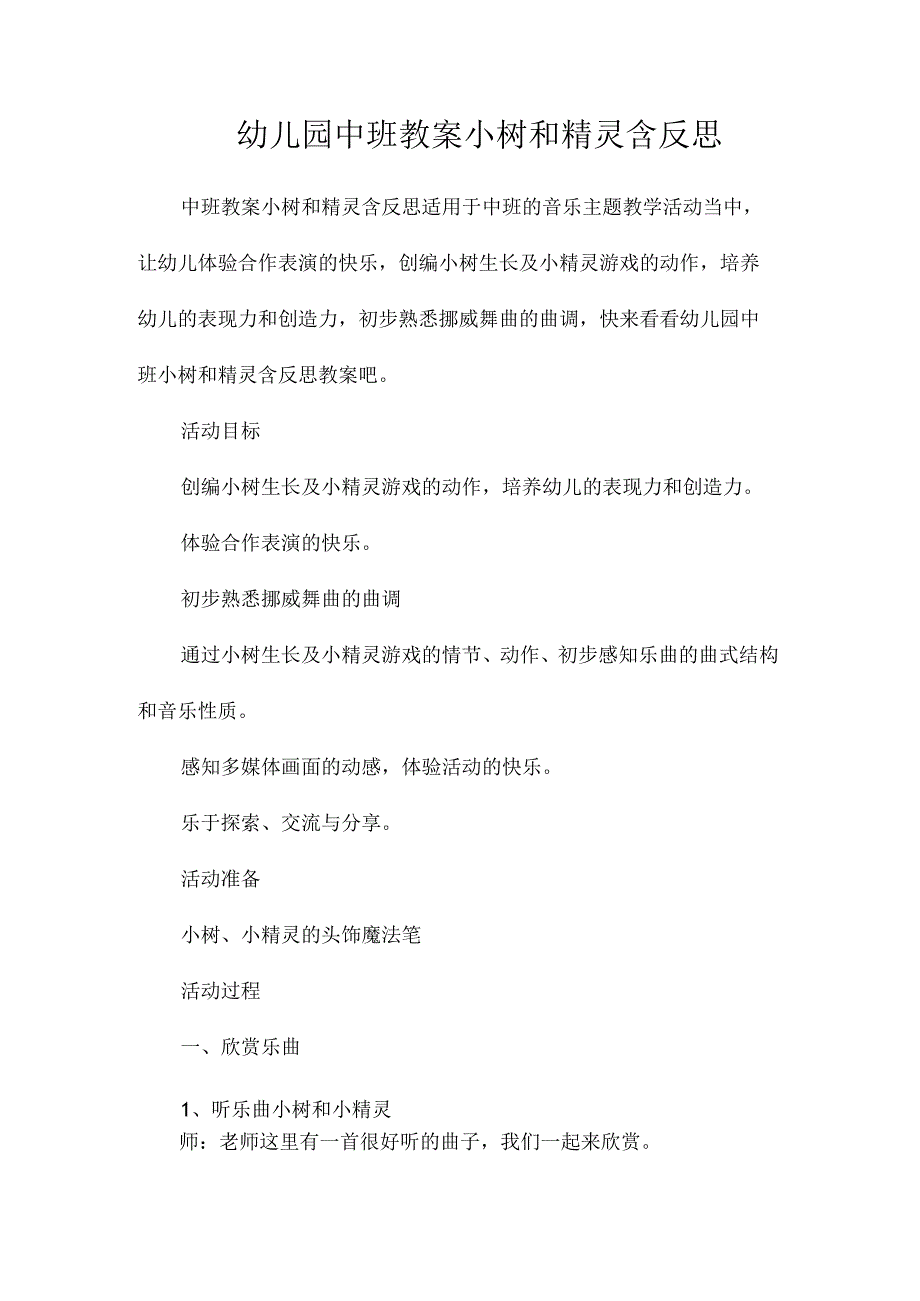 幼儿园中班教案小树和精灵含反思

中班教案小树和精灵含反思适用于中班的音乐主题教学活动当中，让幼儿体验合作表演的快乐，创编小树生长及小精灵游戏的动作，培养幼儿的表现力和创造力，初步熟悉挪威舞曲的曲调，快来看看幼儿园中班小树和精灵含反思教案吧。

活动目标

创编小树生长及小精灵游戏的动作，培养幼儿的表现力和创造力。

体验合作表演的快乐。

初步熟悉挪威舞曲的曲调

通过小树生长及小精灵游戏的情节、动作、初步感知乐曲的曲式结构和音乐性质。

感知多媒体画面的动感，体验活动的快乐。

乐于探索、交流与分享。

活动准备

小树、小精灵的头饰魔法笔

活动过程

一、欣赏乐曲

1、听乐曲小树和小精灵
师：老师这里有一首很好听的曲子，我们一起来欣赏。